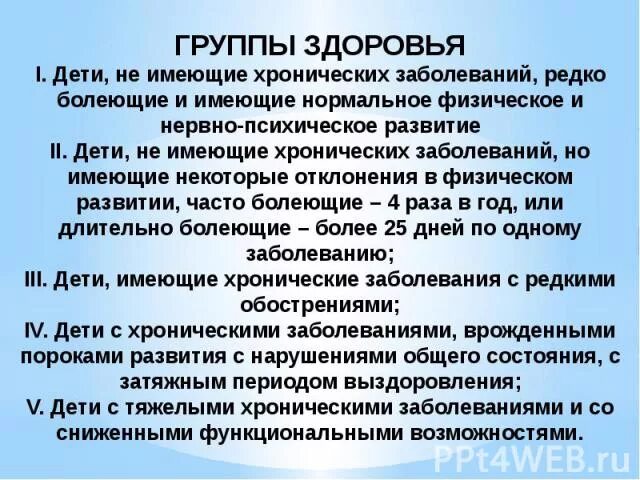 ГРУППЫ ЗДОРОВЬЯ

I. Дети, не имеющие хронических заболеваний, редко болеющие и имеющие нормальное физическое и нервно-психическое развитие

II. Дети, не имеющие хронических заболеваний, но имеющие некоторые отклонения в физическом развитии, часто болеющие – 4 раза в год, или длительно болеющие – более 25 дней по одному заболеванию;

III. Дети, имеющие хронические заболевания с редкими обострениями;

IV. Дети с хроническими заболеваниями, врожденными пороками развития с нарушениями общего состояния, с затяжным периодом выздоровления;

V. Дети с тяжелыми хроническими заболеваниями и со сниженными функциональными возможностями.

PPt4WEB.ru